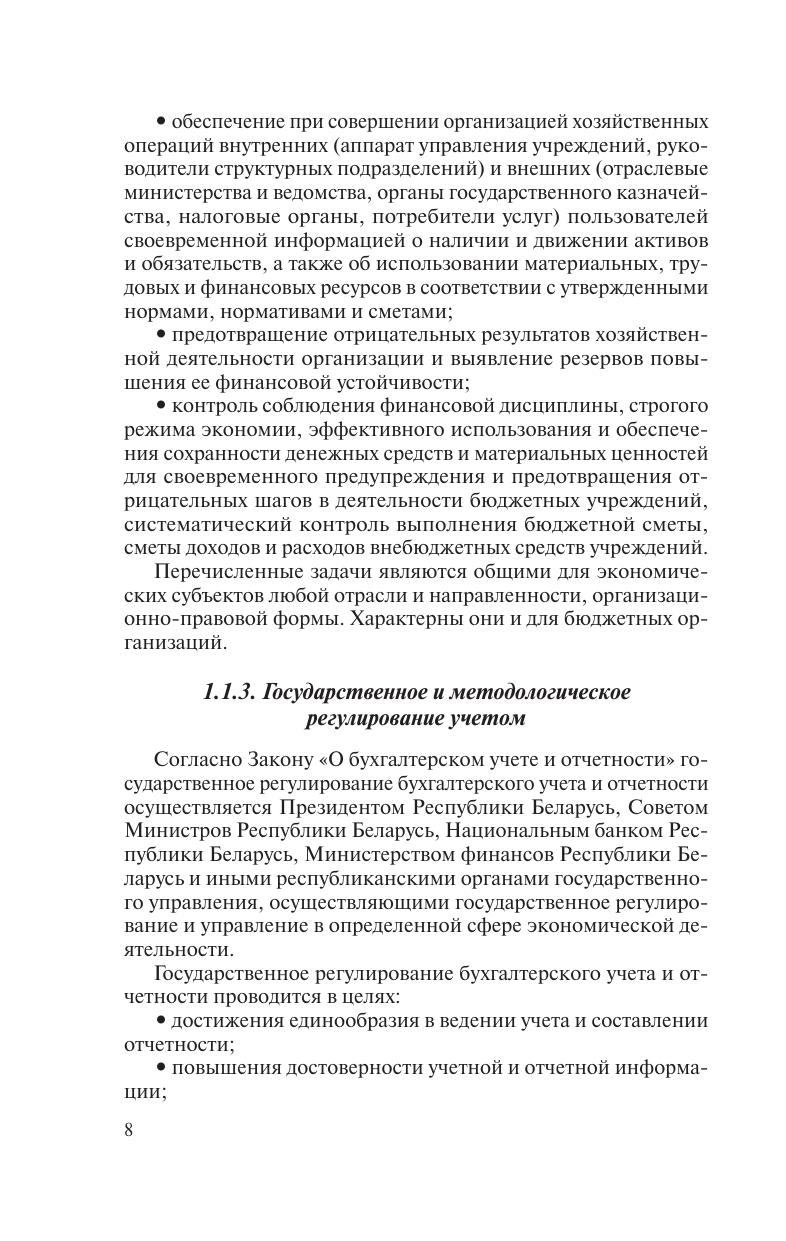 • обеспечение при совершении организацией хозяйственных операций внутренних (аппарат управления учреждений, руководители структурных подразделений) и внешних (отраслевые министерства и ведомства, органы государственного казначейства, налоговые органы, потребители услуг) пользователей своевременной информацией о наличии и движении активов и обязательств, а также об использовании материальных, трудовых и финансовых ресурсов в соответствии с утвержденными нормами, нормативами и сметами;

• предотвращение отрицательных результатов хозяйственной деятельности организации и выявление резервов повышения ее финансовой устойчивости;

• контроль соблюдения финансовой дисциплины, строгого режима экономии, эффективного использования и обеспечения сохранности денежных средств и материальных ценностей для своевременного предупреждения и предотвращения отрицательных шагов в деятельности бюджетных учреждений, систематический контроль выполнения бюджетной сметы, сметы доходов и расходов внебюджетных средств учреждений.

Перечисленные задачи являются общими для экономических субъектов любой отрасли и направленности, организационно-правовой формы. Характерны они и для бюджетных организаций.

1.1.3. Государственное и методологическое регулирование учетом

Согласно Закону «О бухгалтерском учете и отчетности» государственное регулирование бухгалтерского учета и отчетности осуществляется Президентом Республики Беларусь, Советом Министров Республики Беларусь, Национальным банком Республики Беларусь, Министерством финансов Республики Беларусь и иными республиканскими органами государственного управления, осуществляющими государственное регулирование и управление в определенной сфере экономической деятельности.

Государственное регулирование бухгалтерского учета и отчетности проводится в целях:

• достижения единообразия в ведении учета и составлении отчетности;

• повышения достоверности учетной и отчетной информации;

8